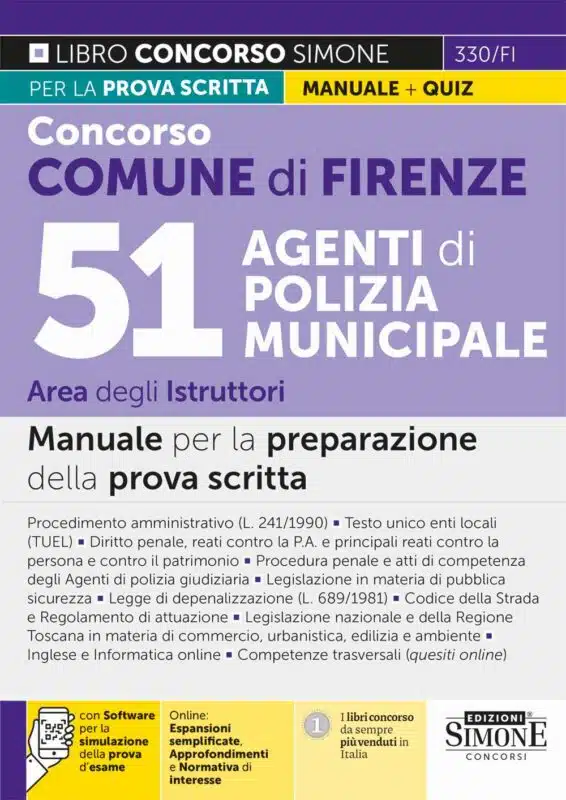 LIBRO CONCORSO SIMONE 330/FI

PER LA PROVA SCRITTA MANUALE + QUIZ

Concorso
COMUNE di FIRENZE

51 AGENTI di POLIZIA MUNICIPALE

Area degli Istruttori

Manuale per la preparazione della prova scritta

Procedimento amministrativo (L. 241/1990) ▪ Testo unico enti locali (TUEL) ▪ Diritto penale, reati contro la P.A. e principali reati contro la persona e contro il patrimonio ▪ Procedura penale e atti di competenza degli Agenti di polizia giudiziaria ▪ Legislazione in materia di pubblica sicurezza ▪ Legge di depenalizzazione (L. 689/1981) ▪ Codice della Strada e Regolamento di attuazione ▪ Legislazione nazionale e della Regione Toscana in materia di commercio, urbanistica, edilizia e ambiente ▪ Inglese e Informatica online ▪ Competenze trasversali (quesiti online)

con Software per la simulazione della prova d'esame

Online: Espansioni semplificate, Approfondimenti e Normativa di interesse

1 I libri concorso da sempre più venduti in Italia

EDIZIONI SIMONE CONCORSI